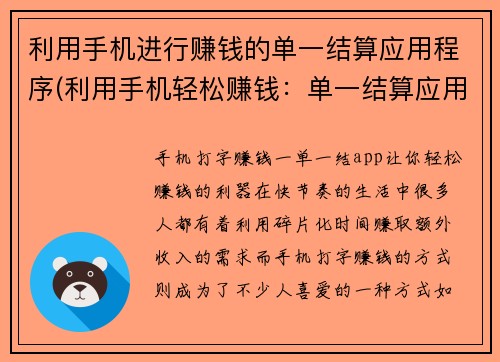 利用手机进行赚钱的单一结算应用程序(利用手机轻松赚钱：单一结算应用

手机打字赚钱一单一结app让你轻松赚钱的利器在快节奏的生活中很多人都有着利用碎片化时间赚取额外收入的需求而手机打字赚钱的方式则成为了不少人喜爱的一种方式如